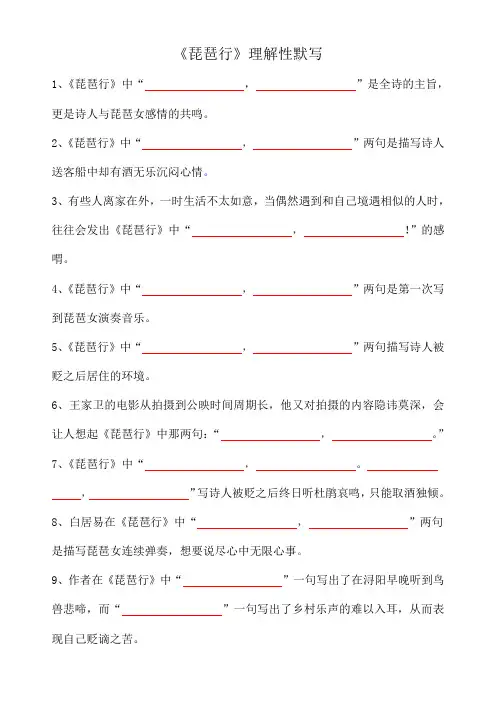 《琵琶行》理解性默写

1、《琵琶行》中“________________，________________”是全诗的主旨，更是诗人与琵琶女感情的共鸣。

2、《琵琶行》中“________________，________________”两句是描写诗人送客船中却有酒无乐沉闷心情。

3、有些人离家在外，一时生活不太如意，当偶然遇到和自己境遇相似的人时，往往会发出《琵琶行》中“________________，________________！”的感喟。

4、《琵琶行》中“________________，________________”两句是第一次写到琵琶女演奏音乐。

5、《琵琶行》中“________________，________________”两句描写诗人被贬之后居住的环境。

6、王家卫的电影从拍摄到公映时间周期长，他又对拍摄的内容隐讳莫深，会让人想起《琵琶行》中那两句：“________________，________________。”

7、《琵琶行》中“________________，________________。________________，________________”写诗人被贬之后终日听杜鹃哀鸣，只能取酒独倾。

8、白居易在《琵琶行》中“________________，________________”两句是描写琵琶女连续弹奏，想要说尽心中无限心事。

9、作者在《琵琶行》中“________________”一句写出了在浔阳早晚听到鸟兽悲啼，而“________________”一句写出了乡村乐声的难以入耳，从而表现自己贬谪之苦。